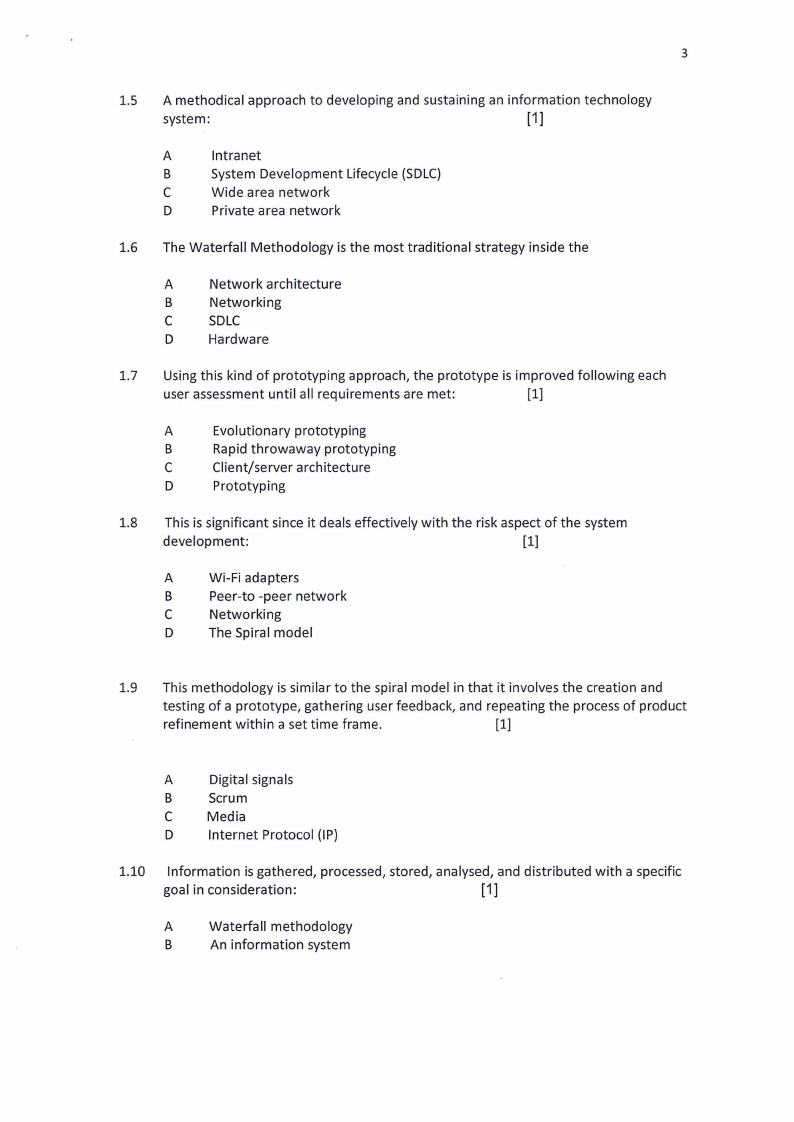 3

1.5 A methodical approach to developing and sustaining an information technology system: [1]

A Intranet
B System Development Lifecycle (SDLC)
C Wide area network
D Private area network

1.6 The Waterfall Methodology is the most traditional strategy inside the

A Network architecture
B Networking
C SDLC
D Hardware

1.7 Using this kind of prototyping approach, the prototype is improved following each user assessment until all requirements are met: [1]

A Evolutionary prototyping
B Rapid throwaway prototyping
C Client/server architecture
D Prototyping

1.8 This is significant since it deals effectively with the risk aspect of the system development: [1]

A Wi-Fi adapters
B Peer-to -peer network
C Networking
D The Spiral model

1.9 This methodology is similar to the spiral model in that it involves the creation and testing of a prototype, gathering user feedback, and repeating the process of product refinement within a set time frame. [1]

A Digital signals
B Scrum
C Media
D Internet Protocol (IP)

1.10 Information is gathered, processed, stored, analysed, and distributed with a specific goal in consideration: [1]

A Waterfall methodology
B An information system